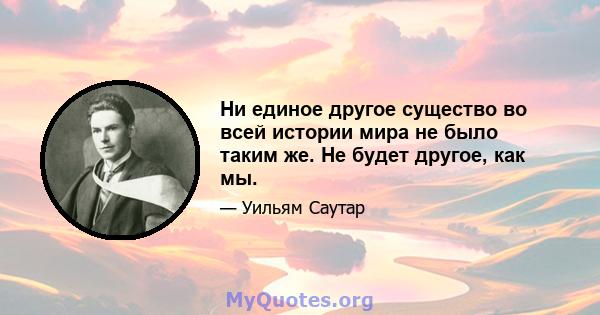 Ни единое другое существо во всей истории мира не было таким же. Не будет другое, как мы.

— Уильям Саутар

MyQuotes.org